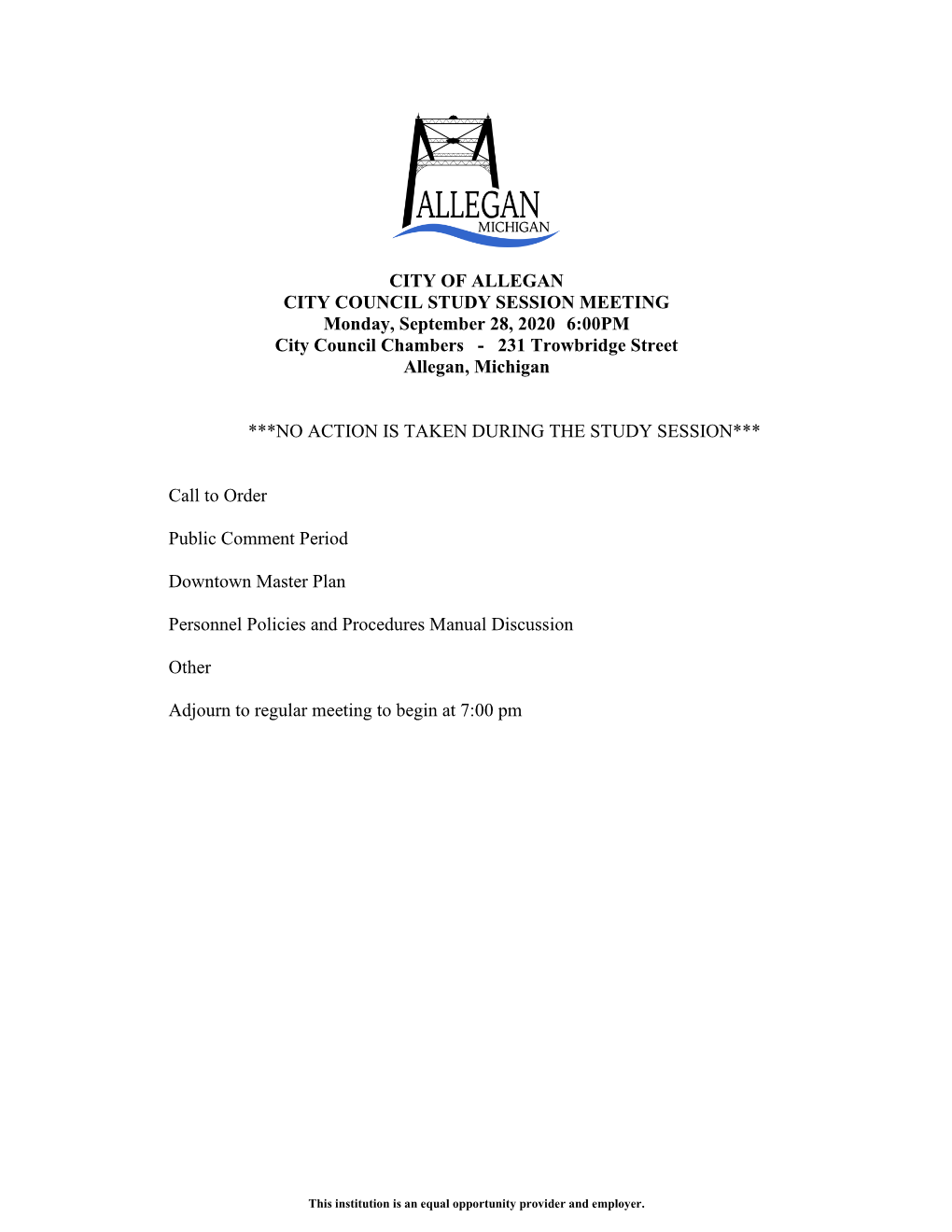 ALLEGAN
MICHIGAN

CITY OF ALLEGAN
CITY COUNCIL STUDY SESSION MEETING
Monday, September 28, 2020 6:00PM
City Council Chambers - 231 Trowbridge Street
Allegan, Michigan

***NO ACTION IS TAKEN DURING THE STUDY SESSION***

Call to Order

Public Comment Period

Downtown Master Plan

Personnel Policies and Procedures Manual Discussion

Other

Adjourn to regular meeting to begin at 7:00 pm

This institution is an equal opportunity provider and employer.